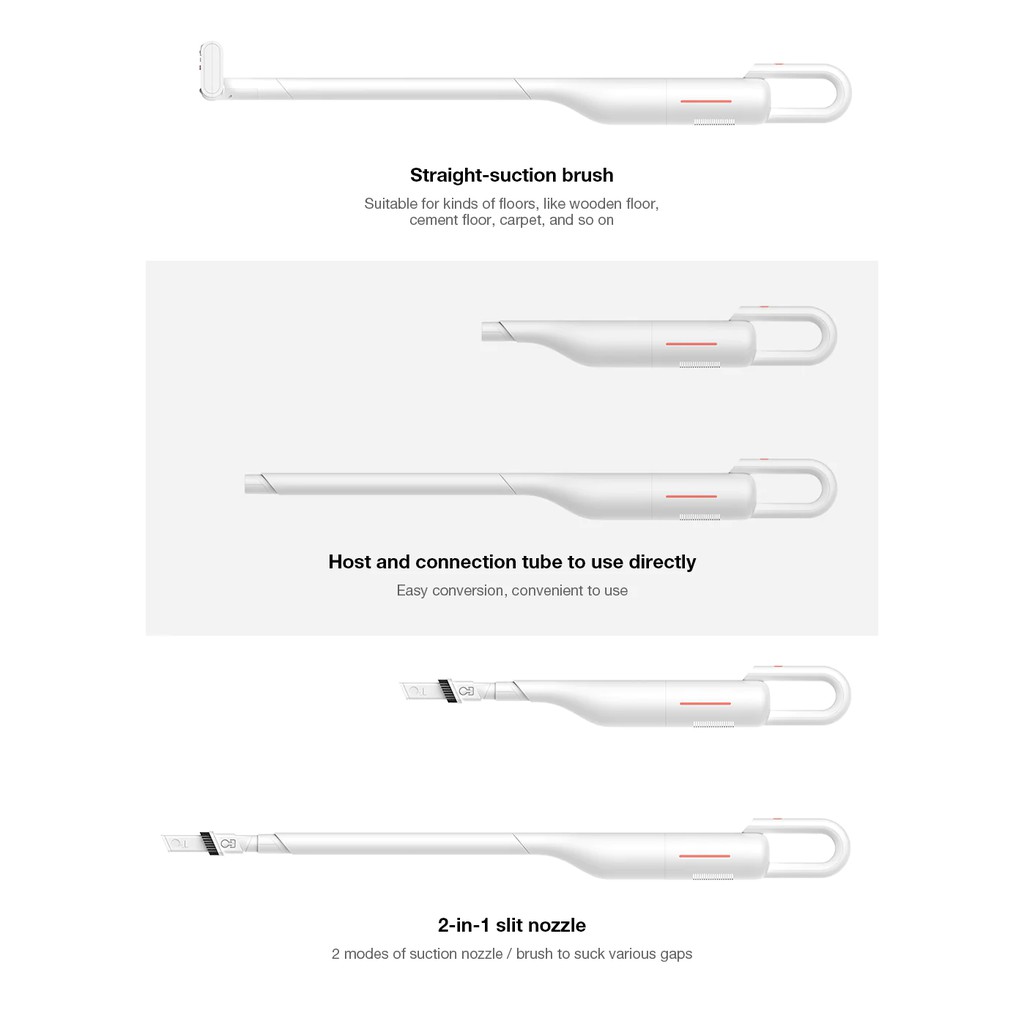 Straight-suction brush
Suitable for kinds of floors, like wooden floor, cement floor, carpet, and so on

Host and connection tube to use directly
Easy conversion, convenient to use

2-in-1 slit nozzle
2 modes of suction nozzle / brush to suck various gaps